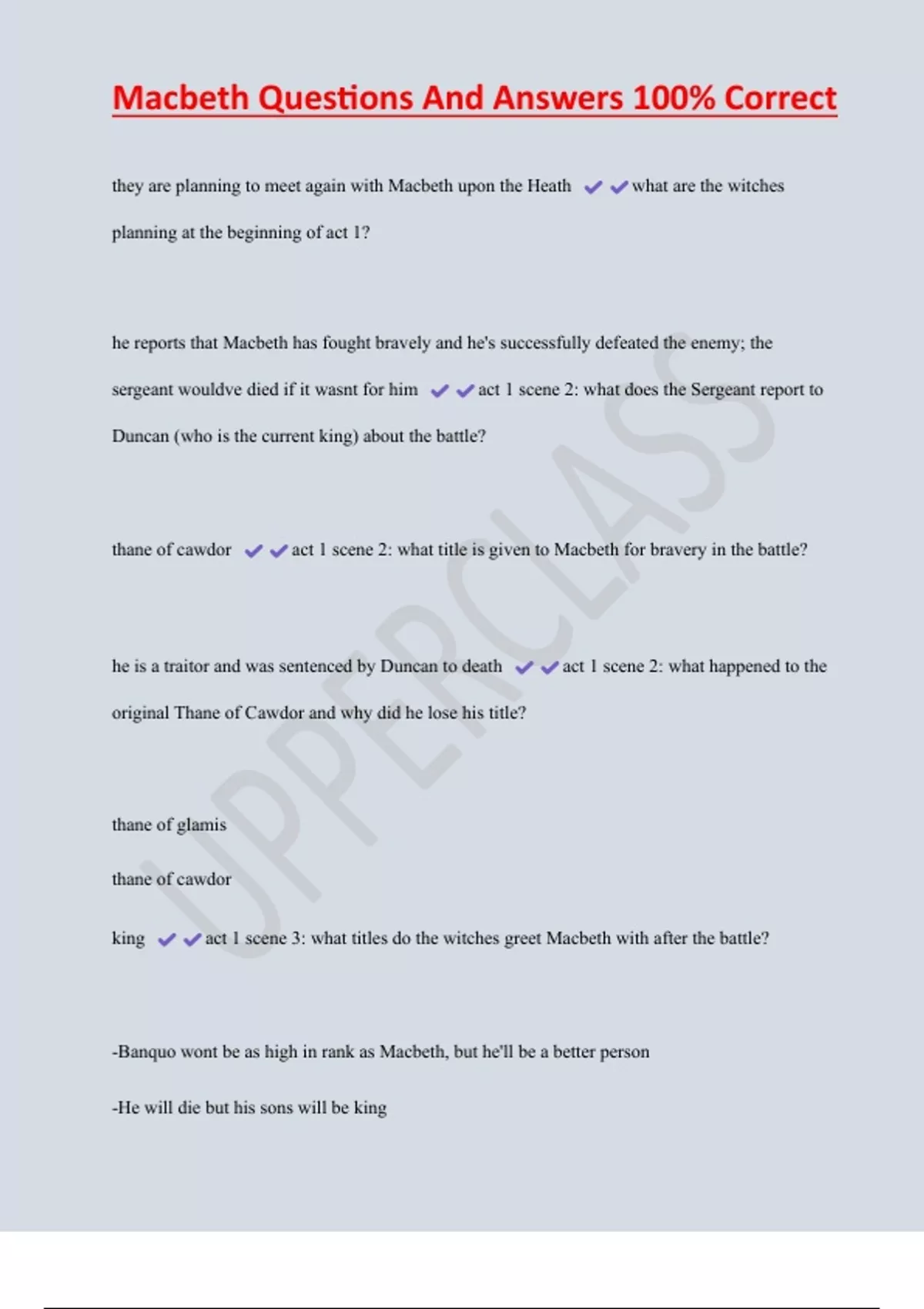 Macbeth Questions And Answers 100% Correct

they are planning to meet again with Macbeth upon the Heath ✔✔what are the witches planning at the beginning of act 1?

he reports that Macbeth has fought bravely and he's successfully defeated the enemy; the sergeant wouldve died if it wasnt for him ✔✔act 1 scene 2: what does the Sergeant report to Duncan (who is the current king) about the battle?

thane of cawdor ✔✔act 1 scene 2: what title is given to Macbeth for bravery in the battle?

he is a traitor and was sentenced by Duncan to death ✔✔act 1 scene 2: what happened to the original Thane of Cawdor and why did he lose his title?

thane of glamis

thane of cawdor

king ✔✔act 1 scene 3: what titles do the witches greet Macbeth with after the battle?

-Banquo wont be as high in rank as Macbeth, but he'll be a better person

-He will die but his sons will be king

UPPERCLASS